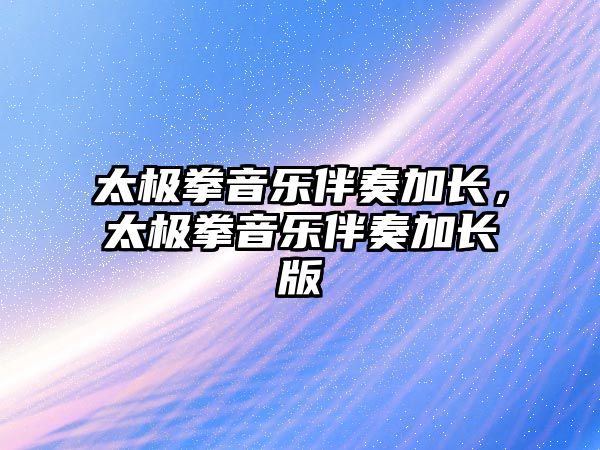 太极拳音乐伴奏加长，太极拳音乐伴奏加长版